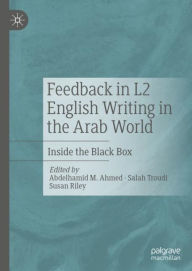 Feedback in L2 English Writing in the Arab World

Inside the Black Box

Edited by
Abdelhamid M. Ahmed · Salah Troudi
Susan Riley

palgrave
macmillan